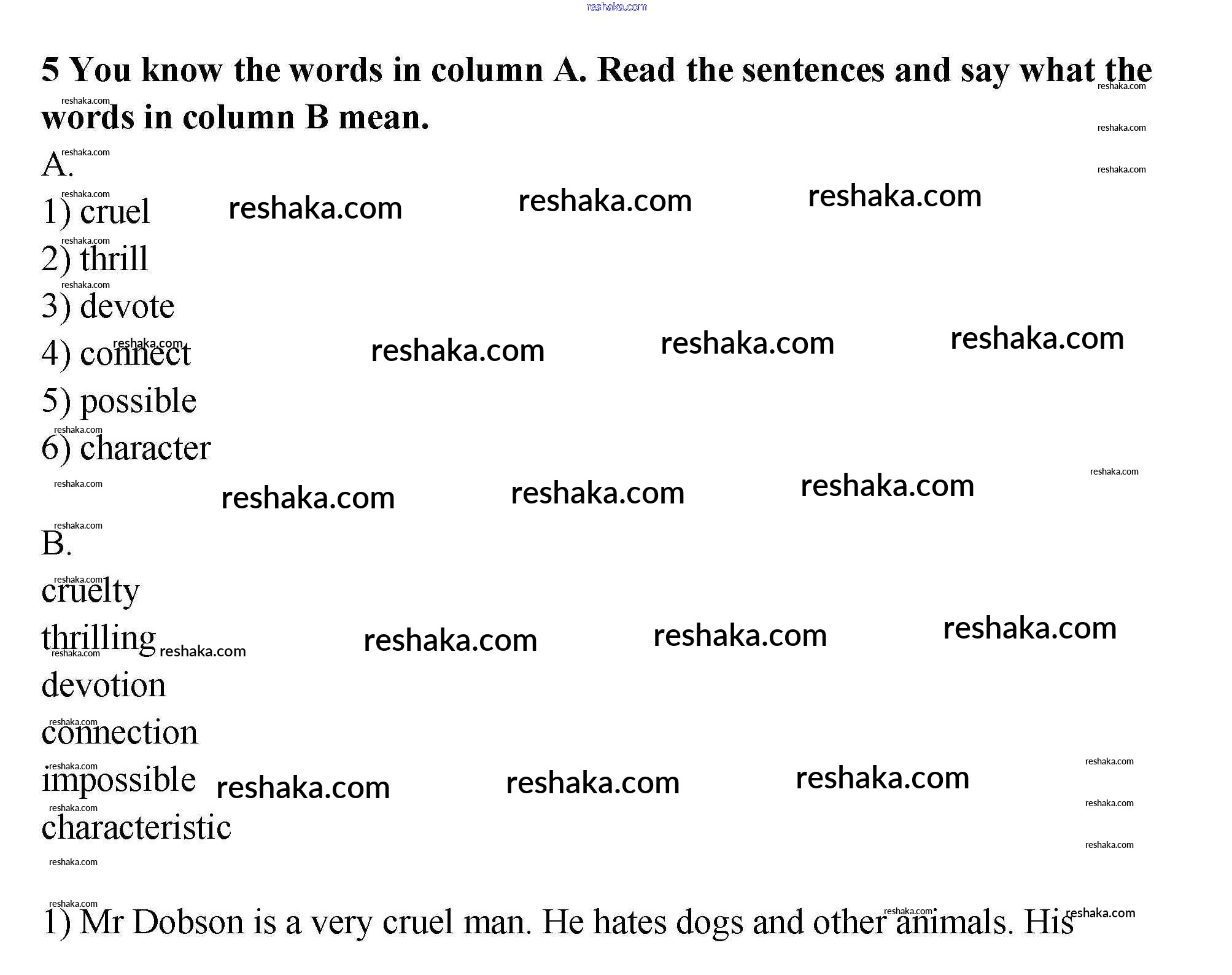 reshaka.com

5 You know the words in column A. Read the sentences and say what the words in column B mean.

A.
1) cruel
2) thrill
3) devote
4) connect
5) possible
6) character

B.
cruelty
thrilling
devotion
connection
impossible
characteristic

1) Mr Dobson is a very cruel man. He hates dogs and other animals. His